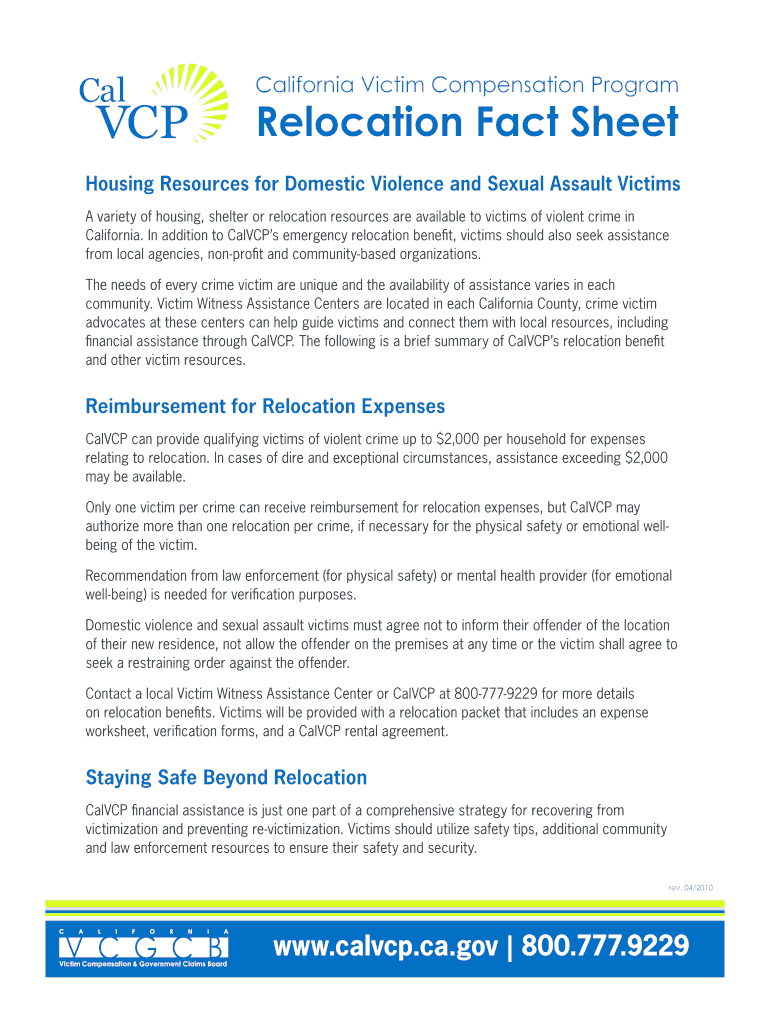 Cal VCP

California Victim Compensation Program

Relocation Fact Sheet

Housing Resources for Domestic Violence and Sexual Assault Victims

A variety of housing, shelter or relocation resources are available to victims of violent crime in California. In addition to CalVCP's emergency relocation benefit, victims should also seek assistance from local agencies, non-profit and community-based organizations.

The needs of every crime victim are unique and the availability of assistance varies in each community. Victim Witness Assistance Centers are located in each California County, crime victim advocates at these centers can help guide victims and connect them with local resources, including financial assistance through CalVCP. The following is a brief summary of CalVCP's relocation benefit and other victim resources.

Reimbursement for Relocation Expenses

CalVCP can provide qualifying victims of violent crime up to $2,000 per household for expenses relating to relocation. In cases of dire and exceptional circumstances, assistance exceeding $2,000 may be available.

Only one victim per crime can receive reimbursement for relocation expenses, but CalVCP may authorize more than one relocation per crime, if necessary for the physical safety or emotional well-being of the victim.

Recommendation from law enforcement (for physical safety) or mental health provider (for emotional well-being) is needed for verification purposes.

Domestic violence and sexual assault victims must agree not to inform their offender of the location of their new residence, not allow the offender on the premises at any time or the victim shall agree to seek a restraining order against the offender.

Contact a local Victim Witness Assistance Center or CalVCP at 800-777-9229 for more details on relocation benefits. Victims will be provided with a relocation packet that includes an expense worksheet, verification forms, and a CalVCP rental agreement.

Staying Safe Beyond Relocation

CalVCP financial assistance is just one part of a comprehensive strategy for recovering from victimization and preventing re-victimization. Victims should utilize safety tips, additional community and law enforcement resources to ensure their safety and security.

rev. 04/2010

CALIFORNIA
VCGCB
Victim Compensation & Government Claims Board

www.calvcp.ca.gov | 800.777.9229